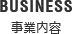 BUSINESS
事業内容